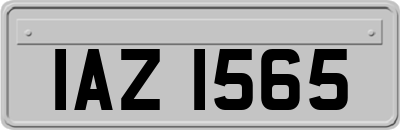 IAZ 1565